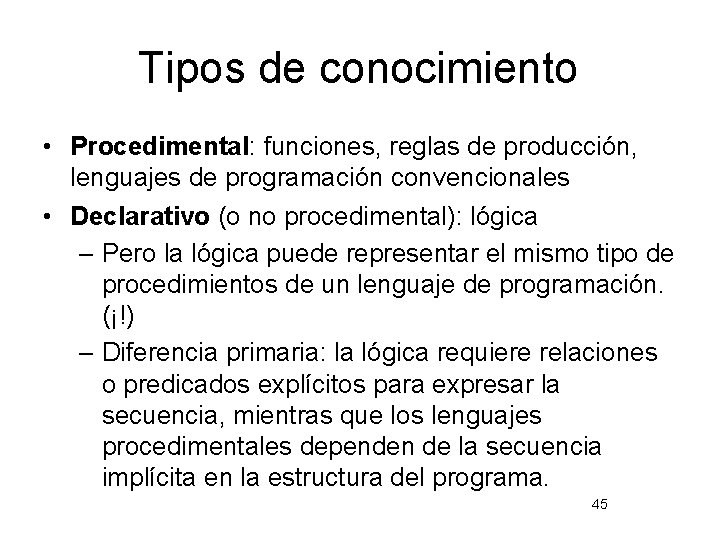 Tipos de conocimiento

• Procedimental: funciones, reglas de producción, lenguajes de programación convencionales

• Declarativo (o no procedimental): lógica

– Pero la lógica puede representar el mismo tipo de procedimientos de un lenguaje de programación. (¡!)

– Diferencia primaria: la lógica requiere relaciones o predicados explícitos para expresar la secuencia, mientras que los lenguajes procedimentales dependen de la secuencia implícita en la estructura del programa.

45